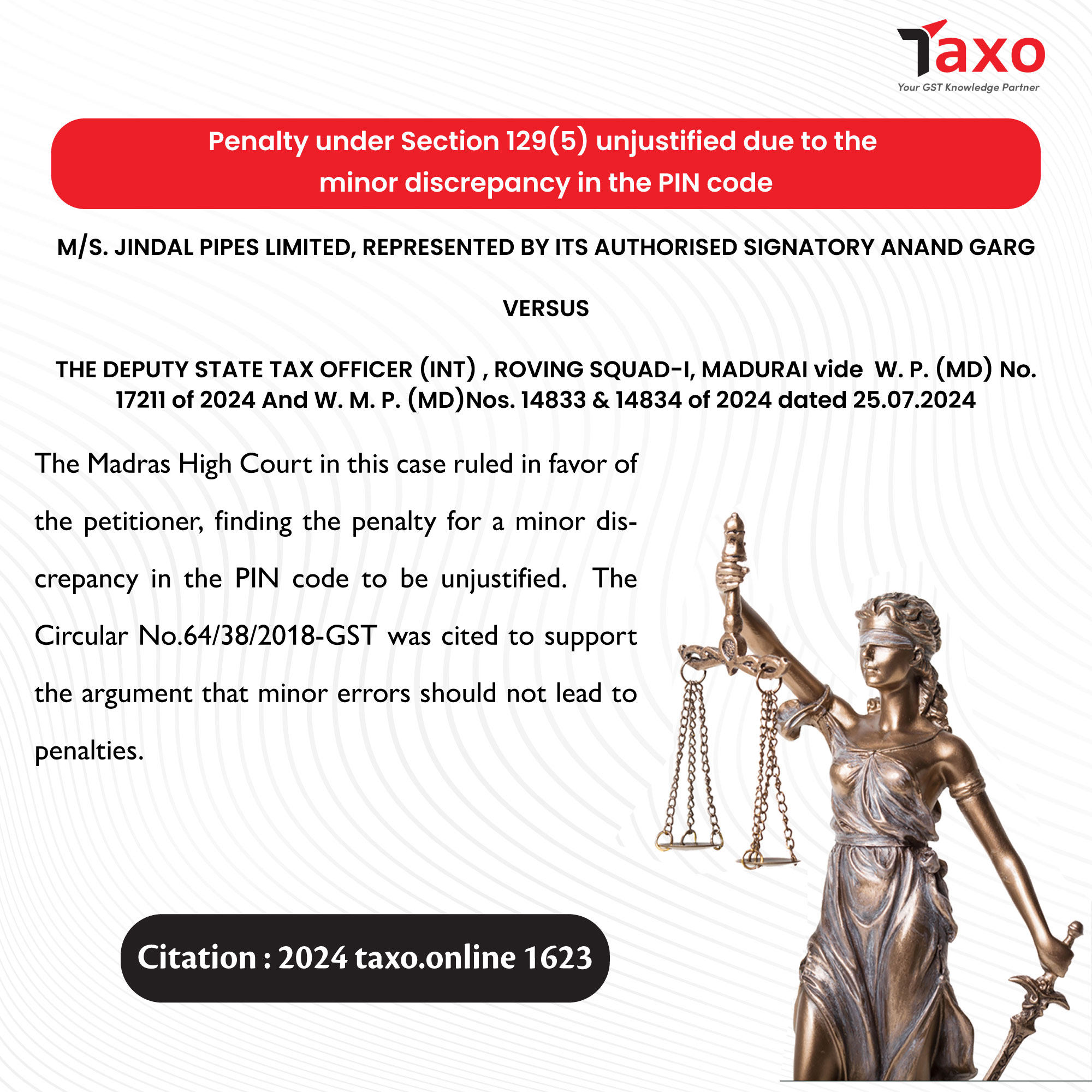 Taxo
Your GST Knowledge Partner

Penalty under Section 129(5) unjustified due to the minor discrepancy in the PIN code

M/S. JINDAL PIPES LIMITED, REPRESENTED BY ITS AUTHORISED SIGNATORY ANAND GARG

VERSUS

THE DEPUTY STATE TAX OFFICER (INT) , ROVING SQUAD-I, MADURAI vide W. P. (MD) No. 17211 of 2024 And W. M. P. (MD)Nos. 14833 & 14834 of 2024 dated 25.07.2024

The Madras High Court in this case ruled in favor of the petitioner, finding the penalty for a minor discrepancy in the PIN code to be unjustified. The Circular No.64/38/2018-GST was cited to support the argument that minor errors should not lead to penalties.

Citation : 2024 taxo.online 1623